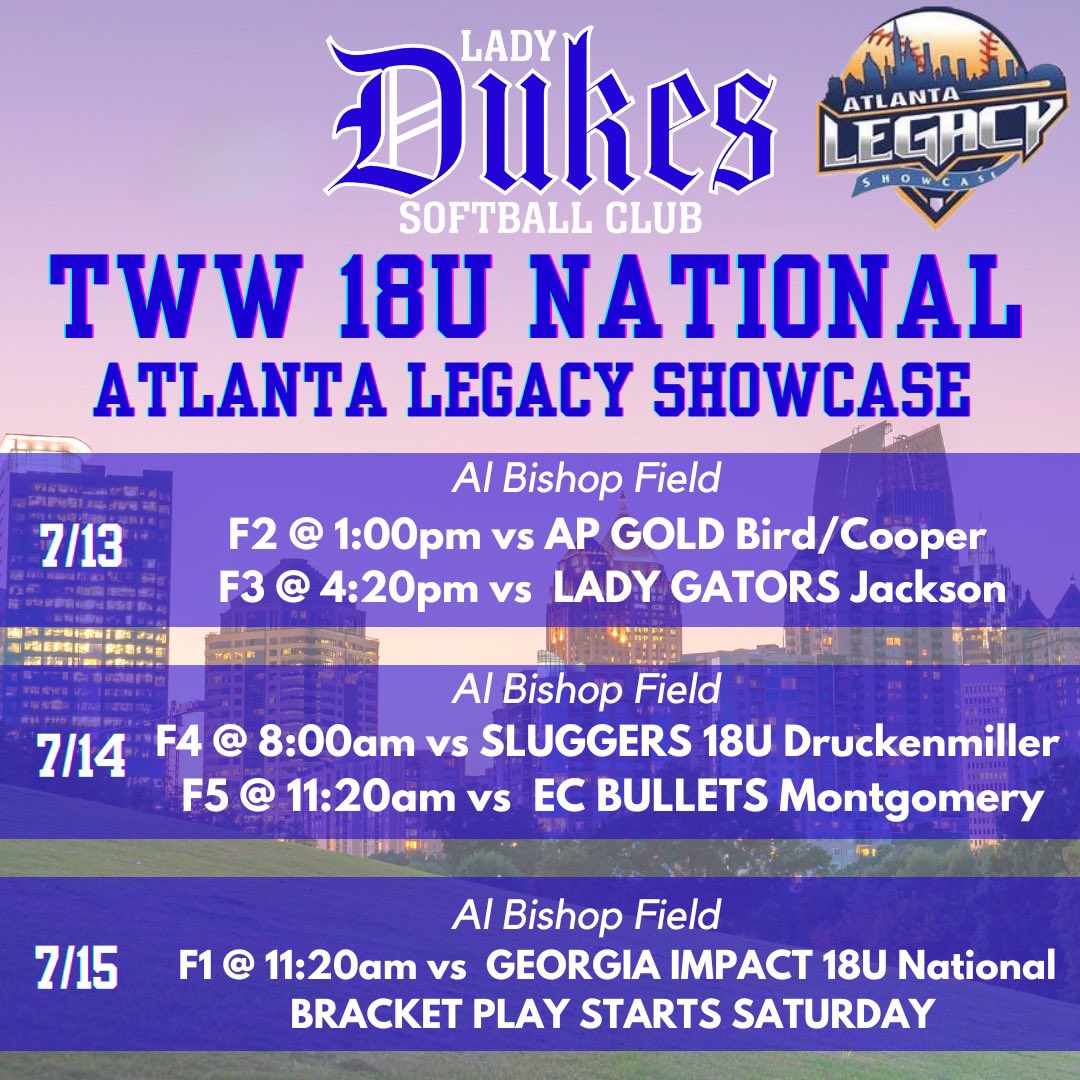 LADY
Dukes
SOFTBALL CLUB

ATLANTA LEGACY SHOWCASE

TWW 18U NATIONAL
ATLANTA LEGACY SHOWCASE

Al Bishop Field
7/13
F2 @ 1:00pm vs AP GOLD Bird/Cooper
F3 @ 4:20pm vs LADY GATORS Jackson

Al Bishop Field
7/14
F4 @ 8:00am vs SLUGGERS 18U Druckenmiller
F5 @ 11:20am vs EC BULLETS Montgomery

Al Bishop Field
7/15
F1 @ 11:20am vs GEORGIA IMPACT 18U National
BRACKET PLAY STARTS SATURDAY